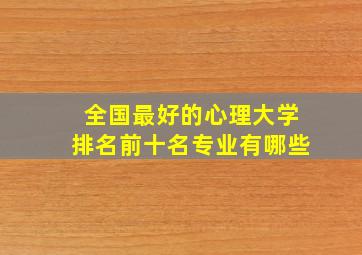 全国最好的心理大学
排名前十名专业有哪些